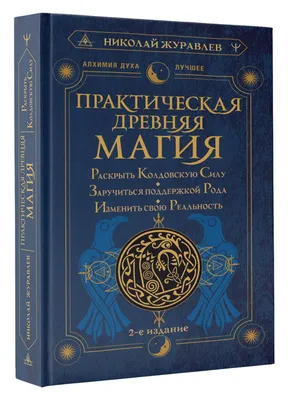 НИКОЛАЙ ЖУРАВЛЕВ

АЛХИМИЯ ДУХА
ЛУЧШЕЕ

ПРАКТИЧЕСКАЯ ДРЕВНЯЯ МАГИЯ

Раскрыть Колдовскую Силу
Заручиться поддержкой Рода
Изменить свою Реальность

2-е издание

НИКОЛАЙ ЖУРАВЛЕВ
ПРАКТИЧЕСКАЯ ДРЕВНЯЯ МАГИЯ
Раскрыть Колдовскую Силу